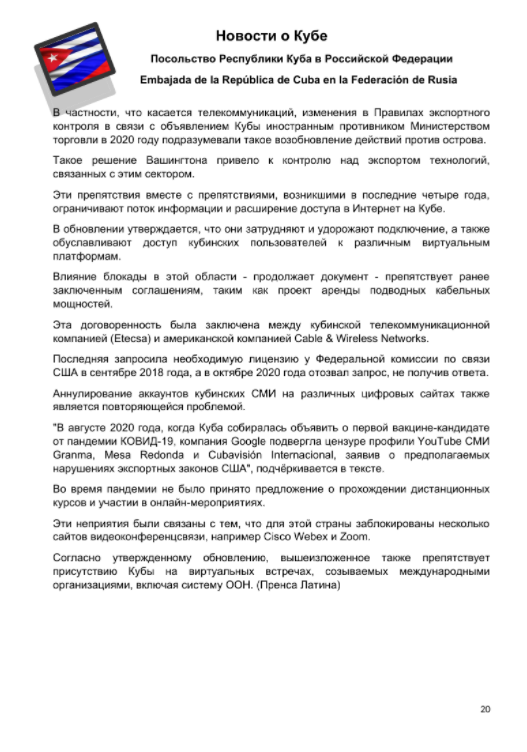 Новости о Кубе

Посольство Республики Куба в Российской Федерации

Embajada de la República de Cuba en la Federación de Rusia

В частности, что касается телекоммуникаций, изменения в Правилах экспортного контроля в связи с объявлением Кубы иностранным противником Министерством торговли в 2020 году подразумевали такое возобновление действий против острова.

Такое решение Вашингтона привело к контролю над экспортом технологий, связанных с этим сектором.

Эти препятствия вместе с препятствиями, возникшими в последние четыре года, ограничивают поток информации и расширение доступа в Интернет на Кубе.

В обновлении утверждается, что они затрудняют и удорожают подключение, а также обуславливают доступ кубинских пользователей к различным виртуальным платформам.

Влияние блокады в этой области - продолжает документ - препятствует ранее заключенным соглашениям, таким как проект аренды подводных кабельных мощностей.

Эта договоренность была заключена между кубинской телекоммуникационной компанией (Etecsa) и американской компанией Cable & Wireless Networks.

Последняя запросила необходимую лицензию у Федеральной комиссии по связи США в сентябре 2018 года, а в октябре 2020 года отозвал запрос, не получив ответа.

Аннулирование аккаунтов кубинских СМИ на различных цифровых сайтах также является повторяющейся проблемой.

"В августе 2020 года, когда Куба собиралась объявить о первой вакцине-кандидате от пандемии КОВИД-19, компания Google подвергла цензуре профили YouTube СМИ Granma, Mesa Redonda и Cubavisión Internacional, заявив о предполагаемых нарушениях экспортных законов США", подчёркивается в тексте.

Во время пандемии не было принято предложение о прохождении дистанционных курсов и участии в онлайн-мероприятиях.

Эти неприятия были связаны с тем, что для этой страны заблокированы несколько сайтов видеоконференцсвязи, например Cisco Webex и Zoom.

Согласно утвержденному обновлению, вышеизложенное также препятствует присутствию Кубы на виртуальных встречах, созываемых международными организациями, включая систему ООН. (Пренса Латина)

20